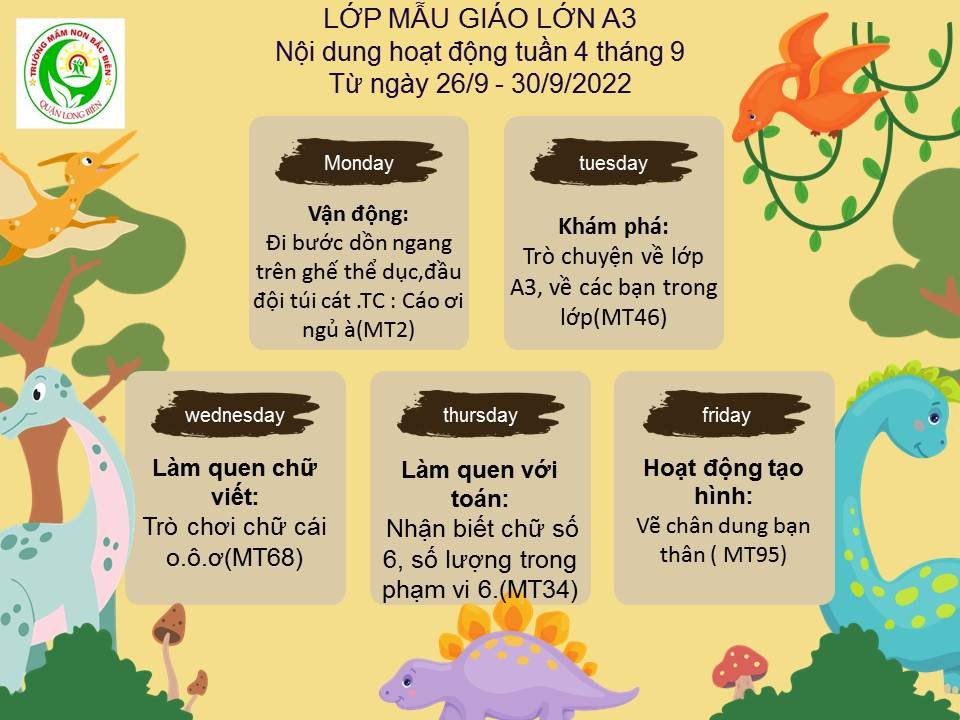 TRƯỜNG MẦM NON BẮC BIÊN
QUẬN LONG BIÊN

LỚP MẪU GIÁO LỚN A3
Nội dung hoạt động tuần 4 tháng 9
Từ ngày 26/9 - 30/9/2022

Monday

Vận động:
Đi bước dồn ngang trên ghế thể dục,đầu đội túi cát .TC : Cáo ơi ngủ à(MT2)

tuesday

Khám phá:
Trò chuyện về lớp A3, về các bạn trong lớp(MT46)

wednesday

Làm quen chữ viết:
Trò chơi chữ cái o.ô.ơ(MT68)

thursday

Làm quen với toán:
Nhận biết chữ số 6, số lượng trong phạm vi 6.(MT34)

friday

Hoạt động tạo hình:
Vẽ chân dung bạn thân ( MT95)